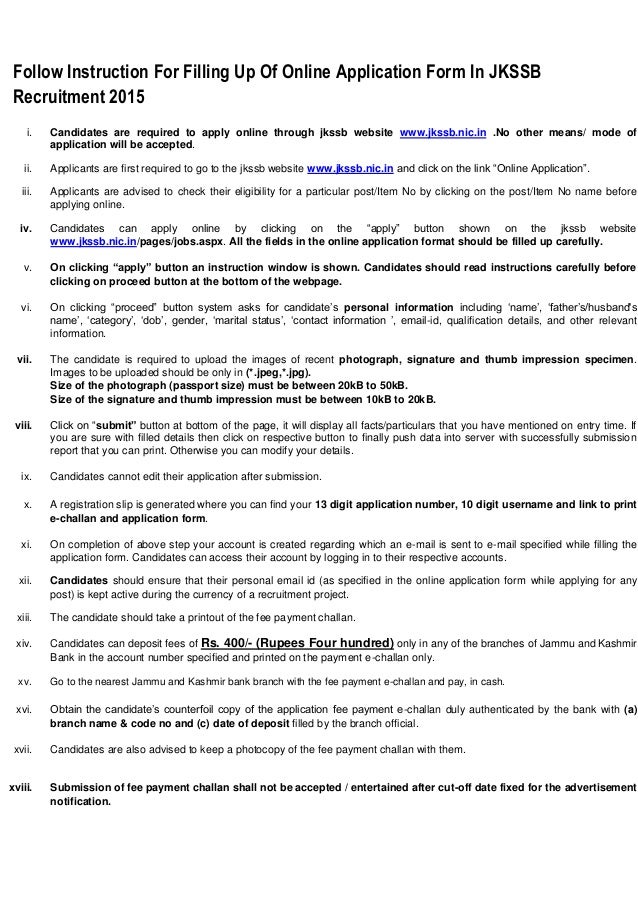 Follow Instruction For Filling Up Of Online Application Form In JKSSB Recruitment 2015

i. Candidates are required to apply online through jkssb website www.jkssb.nic.in .No other means/ mode of application will be accepted.

ii. Applicants are first required to go to the jkssb website www.jkssb.nic.in and click on the link "Online Application".

iii. Applicants are advised to check their eligibility for a particular post/Item No by clicking on the post/Item No name before applying online.

iv. Candidates can apply online by clicking on the "apply" button shown on the jkssb website www.jkssb.nic.in/pages/jobs.aspx. All the fields in the online application format should be filled up carefully.

v. On clicking "apply" button an instruction window is shown. Candidates should read instructions carefully before clicking on proceed button at the bottom of the webpage.

vi. On clicking "proceed" button system asks for candidate's personal information including 'name', 'father's/husband's name', 'category', 'dob', gender, 'marital status', 'contact information ', email-id, qualification details, and other relevant information.

vii. The candidate is required to upload the images of recent photograph, signature and thumb impression specimen. Images to be uploaded should be only in (*.jpeg,*.jpg).
Size of the photograph (passport size) must be between 20kB to 50kB.
Size of the signature and thumb impression must be between 10kB to 20kB.

viii. Click on "submit" button at bottom of the page, it will display all facts/particulars that you have mentioned on entry time. If you are sure with filled details then click on respective button to finally push data into server with successfully submission report that you can print. Otherwise you can modify your details.

ix. Candidates cannot edit their application after submission.

x. A registration slip is generated where you can find your 13 digit application number, 10 digit username and link to print e-challan and application form.

xi. On completion of above step your account is created regarding which an e-mail is sent to e-mail specified while filling the application form. Candidates can access their account by logging in to their respective accounts.

xii. Candidates should ensure that their personal email id (as specified in the online application form while applying for any post) is kept active during the currency of a recruitment project.

xiii. The candidate should take a printout of the fee payment challan.

xiv. Candidates can deposit fees of Rs. 400/- (Rupees Four hundred) only in any of the branches of Jammu and Kashmir Bank in the account number specified and printed on the payment e-challan only.

xv. Go to the nearest Jammu and Kashmir bank branch with the fee payment e-challan and pay, in cash.

xvi. Obtain the candidate's counterfoil copy of the application fee payment e-challan duly authenticated by the bank with (a) branch name & code no and (c) date of deposit filled by the branch official.

xvii. Candidates are also advised to keep a photocopy of the fee payment challan with them.

xviii. Submission of fee payment challan shall not be accepted / entertained after cut-off date fixed for the advertisement notification.